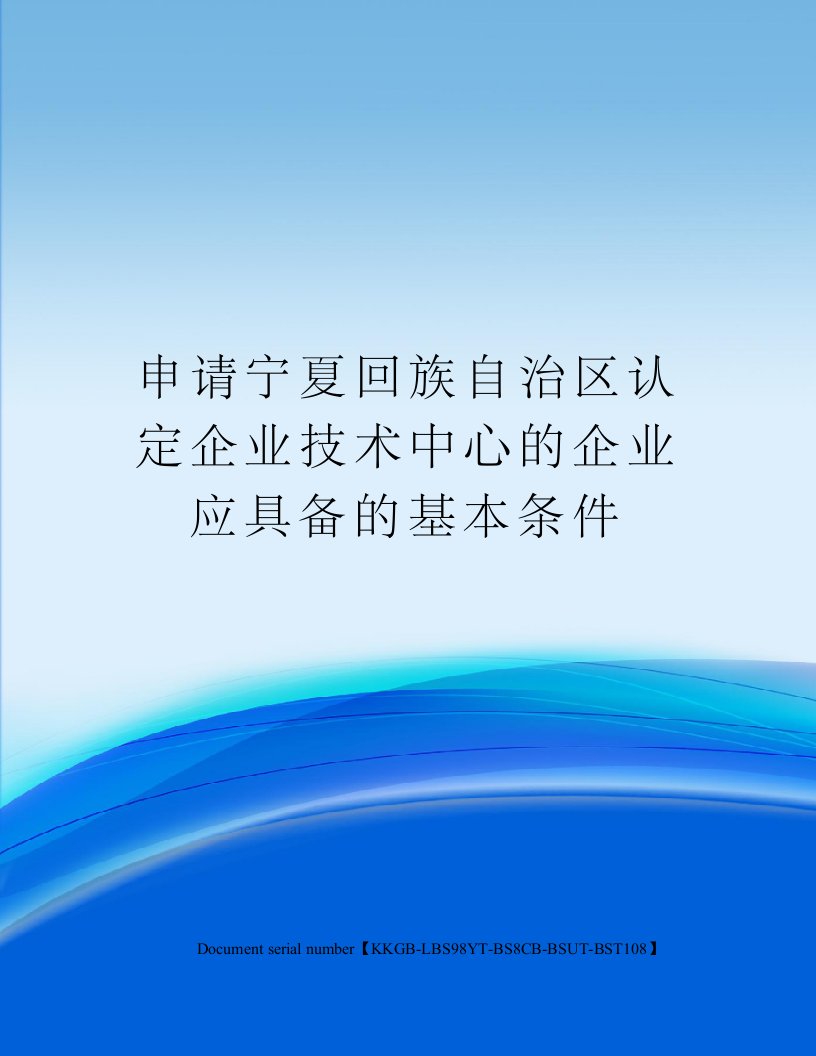 申请宁夏回族自治区认定企业技术中心的企业应具备的基本条件

Document serial number【KKGB-LBS98YT-BS8CB-BSUT-BST108】